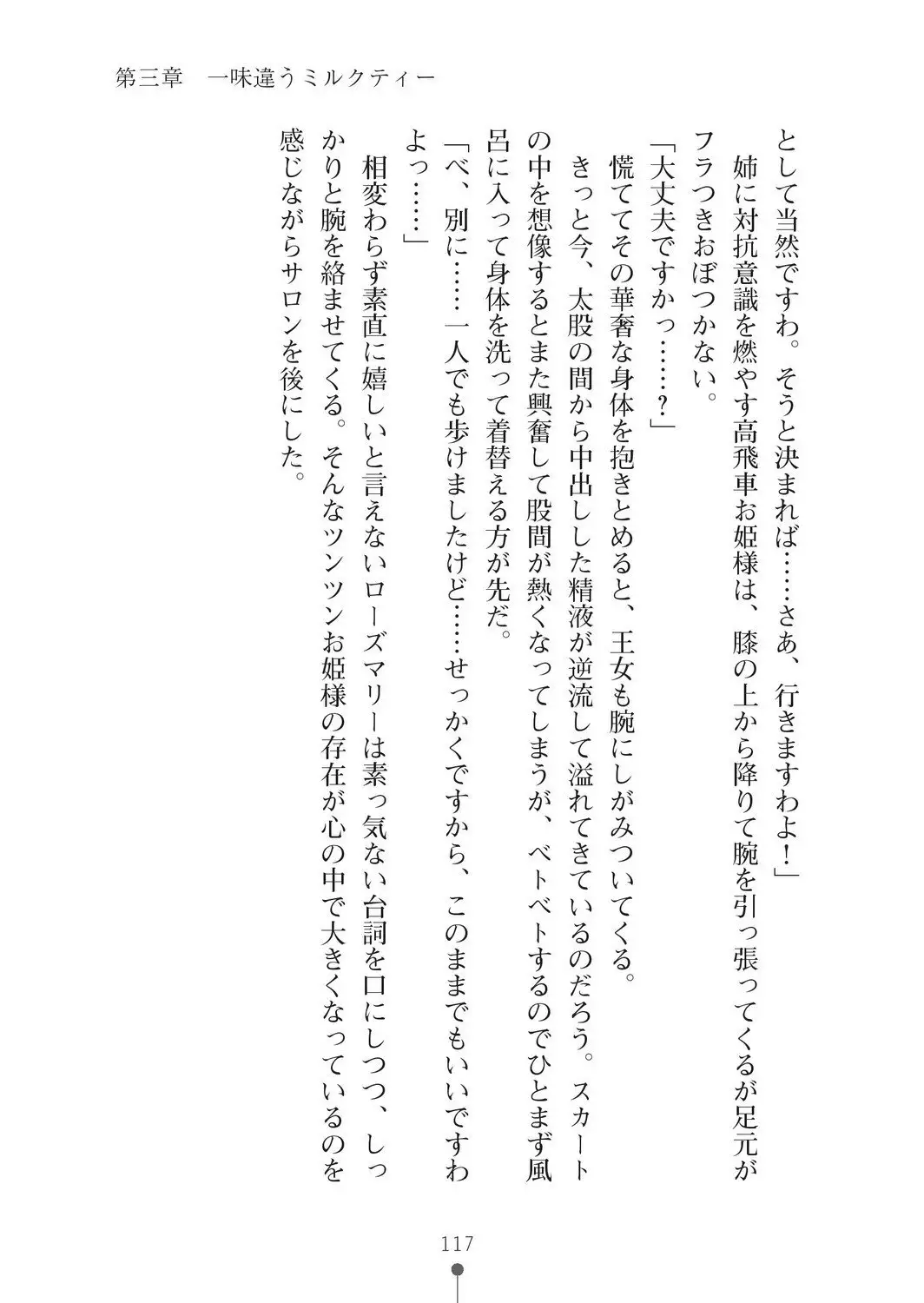 第三章　一味違うミルクティー

として当然ですわ。そうと決まれば……さあ、行きますわよ！」

姉に対抗意識を燃やす高飛車お姫様は、膝の上から降りて腕を引っ張ってくるが足元がフラつきおぼつかない。

「大丈夫ですかっ……？」

慌ててその華奢な身体を抱きとめると、王女も腕にしがみついてくる。

きっと今、太股の間から中出しした精液が逆流して溢れてきているのだろう。スカートの中を想像するとまた興奮して股間が熱くなってしまうが、ベトベトするのでひとまず風呂に入って身体を洗って着替える方が先だ。

「べ、別に……一人でも歩けましたけど……せっかくですから、このままでもいいですわよっ……」

相変わらず素直に嬉しいと言えないローズマリーは素っ気ない台詞を口にしつつ、しっかりと腕を絡ませてくる。そんなツンツンお姫様の存在が心の中で大きくなっているのを感じながらサロンを後にした。

117